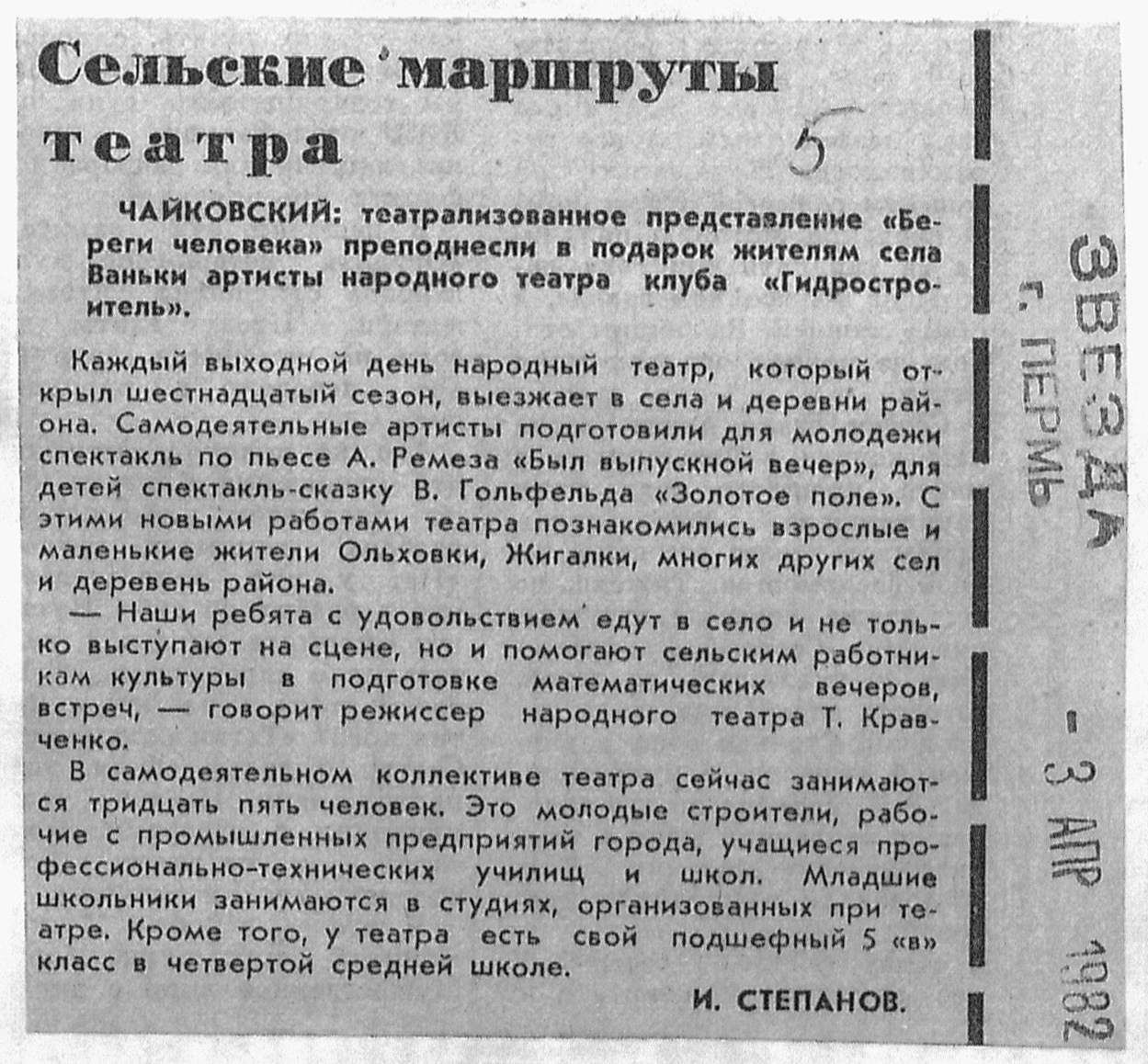 Сельские маршруты театра

5

ЧАЙКОВСКИЙ: театрализованное представление «Береги человека» преподнесли в подарок жителям села Ваньки артисты народного театра клуба «Гидростроитель».

Каждый выходной день народный театр, который открыл шестнадцатый сезон, выезжает в села и деревни района. Самодеятельные артисты подготовили для молодежи спектакль по пьесе А. Ремеза «Был выпускной вечер», для детей спектакль-сказку В. Гольфельда «Золотое поле». С этими новыми работами театра познакомились взрослые и маленькие жители Ольховки, Жигалки, многих других сел и деревень района.

— Наши ребята с удовольствием едут в село и не только выступают на сцене, но и помогают сельским работникам культуры в подготовке математических вечеров, встреч, — говорит режиссер народного театра Т. Кравченко.

В самодеятельном коллективе театра сейчас занимаются тридцать пять человек. Это молодые строители, рабочие с промышленных предприятий города, учащиеся профессионально-технических училищ и школ. Младшие школьники занимаются в студиях, организованных при театре. Кроме того, у театра есть свой подшефный 5 «в» класс в четвертой средней школе.

И. СТЕПАНОВ.

ЗВЕЗДА
г. ПЕРМЬ
- 3 АПР 1982